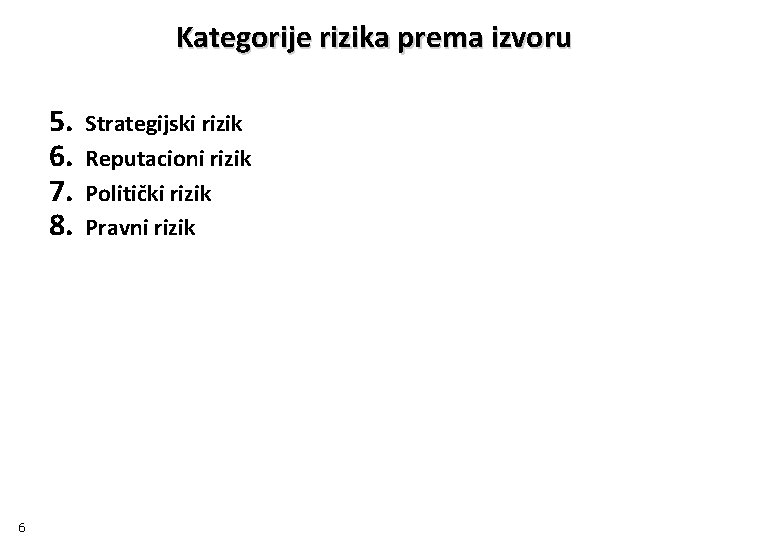 Kategorije rizika prema izvoru

5. Strategijski rizik
6. Reputacioni rizik
7. Politički rizik
8. Pravni rizik

6